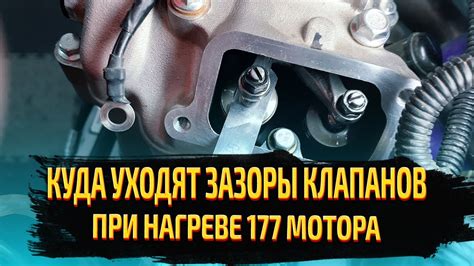 КУДА УХОДЯТ ЗАЗОРЫ КЛАПАНОВ
ПРИ НАГРЕВЕ 177 МОТОРА